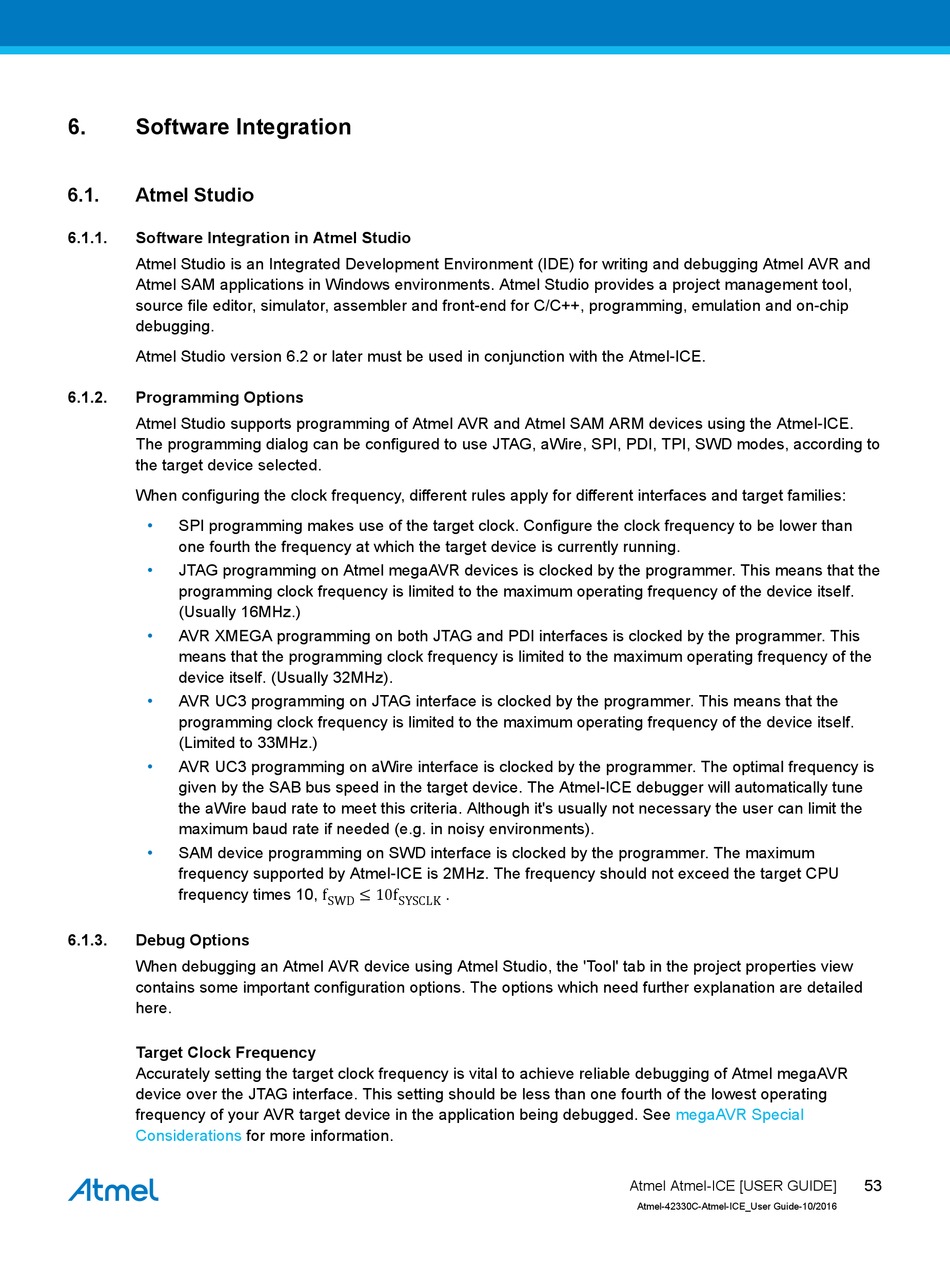 6. Software Integration

6.1. Atmel Studio

6.1.1. Software Integration in Atmel Studio

Atmel Studio is an Integrated Development Environment (IDE) for writing and debugging Atmel AVR and Atmel SAM applications in Windows environments. Atmel Studio provides a project management tool, source file editor, simulator, assembler and front-end for C/C++, programming, emulation and on-chip debugging.

Atmel Studio version 6.2 or later must be used in conjunction with the Atmel-ICE.

6.1.2. Programming Options

Atmel Studio supports programming of Atmel AVR and Atmel SAM ARM devices using the Atmel-ICE. The programming dialog can be configured to use JTAG, aWire, SPI, PDI, TPI, SWD modes, according to the target device selected.

When configuring the clock frequency, different rules apply for different interfaces and target families:

• SPI programming makes use of the target clock. Configure the clock frequency to be lower than one fourth the frequency at which the target device is currently running.
• JTAG programming on Atmel megaAVR devices is clocked by the programmer. This means that the programming clock frequency is limited to the maximum operating frequency of the device itself. (Usually 16MHz.)
• AVR XMEGA programming on both JTAG and PDI interfaces is clocked by the programmer. This means that the programming clock frequency is limited to the maximum operating frequency of the device itself. (Usually 32MHz).
• AVR UC3 programming on JTAG interface is clocked by the programmer. This means that the programming clock frequency is limited to the maximum operating frequency of the device itself. (Limited to 33MHz.)
• AVR UC3 programming on aWire interface is clocked by the programmer. The optimal frequency is given by the SAB bus speed in the target device. The Atmel-ICE debugger will automatically tune the aWire baud rate to meet this criteria. Although it's usually not necessary the user can limit the maximum baud rate if needed (e.g. in noisy environments).
• SAM device programming on SWD interface is clocked by the programmer. The maximum frequency supported by Atmel-ICE is 2MHz. The frequency should not exceed the target CPU frequency times 10, $f_{SWD} \leq 10f_{SYSCLK}$ .

6.1.3. Debug Options

When debugging an Atmel AVR device using Atmel Studio, the 'Tool' tab in the project properties view contains some important configuration options. The options which need further explanation are detailed here.

Target Clock Frequency
Accurately setting the target clock frequency is vital to achieve reliable debugging of Atmel megaAVR device over the JTAG interface. This setting should be less than one fourth of the lowest operating frequency of your AVR target device in the application being debugged. See megaAVR Special Considerations for more information.

Atmel

Atmel Atmel-ICE [USER GUIDE] 53
Atmel-42330C-Atmel-ICE_User Guide-10/2016